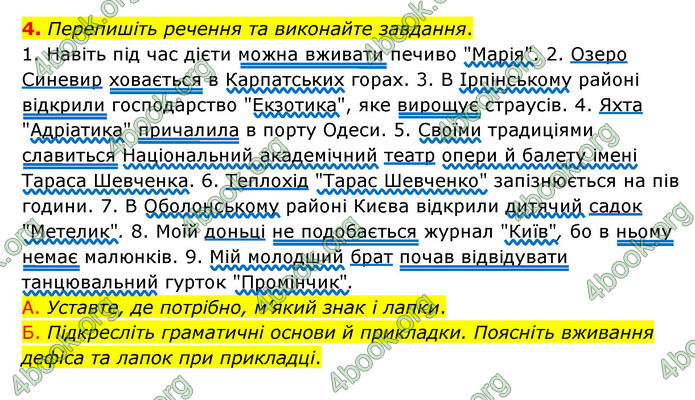 4. Перепишіть речення та виконайте завдання.

1. Навіть під час дієти можна вживати печиво "Марія". 2. Озеро Синевир ховається в Карпатських горах. 3. В Ірпінському районі відкрили господарство "Екзотика", яке вирощує страусів. 4. Яхта "Адріатика" причалила в порту Одеси. 5. Своїми традиціями славиться Національний академічний театр опери й балету імені Тараса Шевченка. 6. Теплохід "Тарас Шевченко" запізнюється на пів години. 7. В Оболонському районі Києва відкрили дитячий садок "Метелик". 8. Моїй доньці не подобається журнал "Київ", бо в ньому немає малюнків. 9. Мій молодший брат почав відвідувати танцювальний гурток "Промінчик".

А. Уставте, де потрібно, м'який знак і лапки.

Б. Підкресліть граматичні основи й прикладки. Поясніть вживання дефіса та лапок при прикладці.

4book.org